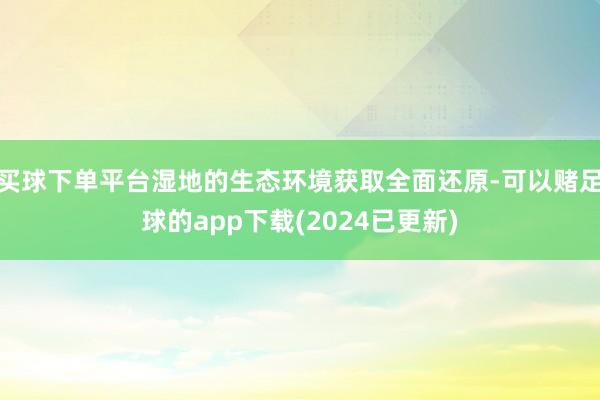 买球下单平台湿地的生态环境获取全面还原-可以赌足球的app下载(2024已更新)